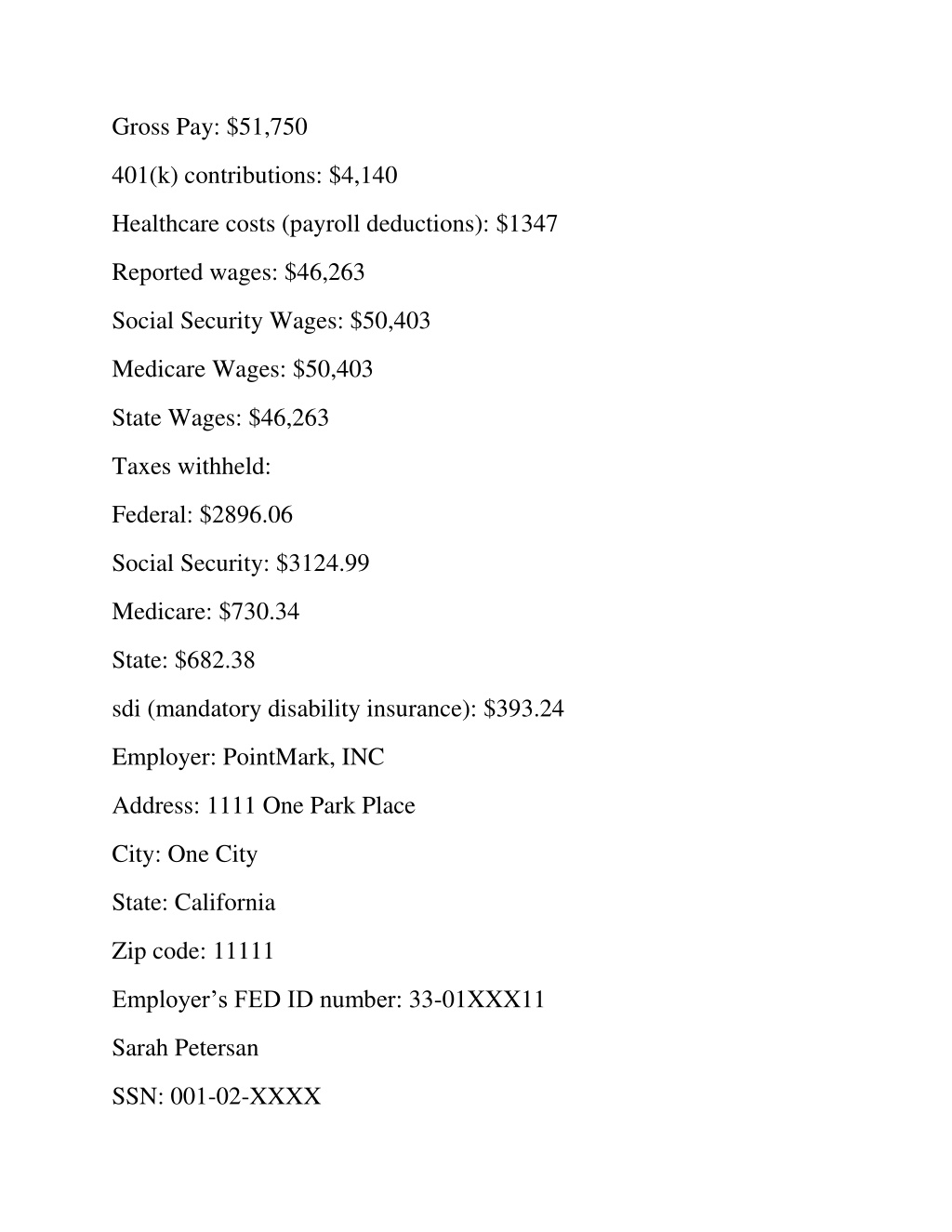 Gross Pay: \$51,750

401(k) contributions: \$4,140

Healthcare costs (payroll deductions): \$1347

Reported wages: \$46,263

Social Security Wages: \$50,403

Medicare Wages: \$50,403

State Wages: \$46,263

Taxes withheld:

Federal: \$2896.06

Social Security: \$3124.99

Medicare: \$730.34

State: \$682.38

sdi (mandatory disability insurance): \$393.24

Employer: PointMark, INC

Address: 1111 One Park Place

City: One City

State: California

Zip code: 11111

Employer’s FED ID number: 33-01XXX11

Sarah Petersan

SSN: 001-02-XXXX